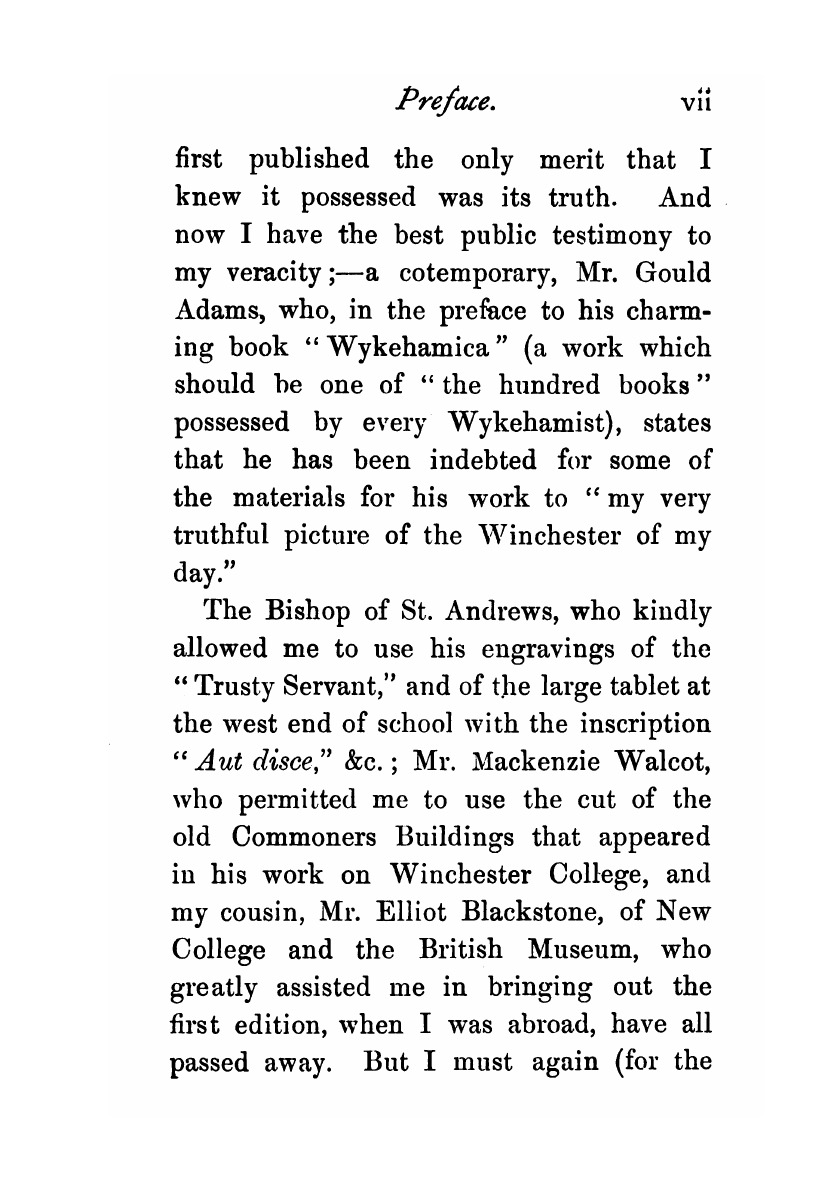 Preface. vii

first published the only merit that I knew it possessed was its truth. And now I have the best public testimony to my veracity;—a cotemporary, Mr. Gould Adams, who, in the preface to his charming book "Wykehamica" (a work which should be one of "the hundred books" possessed by every Wykehamist), states that he has been indebted for some of the materials for his work to "my very truthful picture of the Winchester of my day."

The Bishop of St. Andrews, who kindly allowed me to use his engravings of the "Trusty Servant," and of the large tablet at the west end of school with the inscription "Aut disce," &c.; Mr. Mackenzie Walcot, who permitted me to use the cut of the old Commoners Buildings that appeared in his work on Winchester College, and my cousin, Mr. Elliot Blackstone, of New College and the British Museum, who greatly assisted me in bringing out the first edition, when I was abroad, have all passed away. But I must again (for the